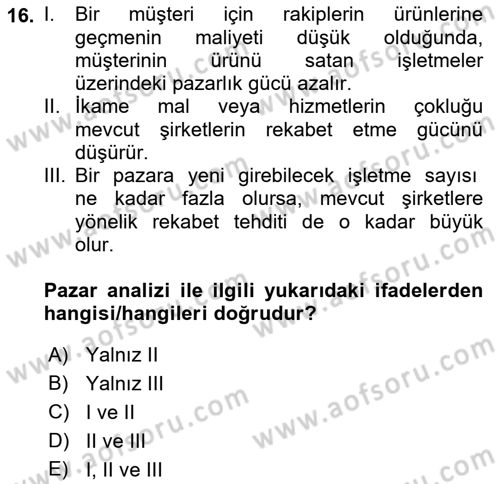 16. I. Bir müşteri için rakiplerin ürünlerine geçmenin maliyeti düşük olduğunda, müşterinin ürünü satan işletmeler üzerindeki pazarlık gücü azalır.

II. İkame mal veya hizmetlerin çokluğu mevcut şirketlerin rekabet etme gücünü düşürür.

III. Bir pazara yeni girebilecek işletme sayısı ne kadar fazla olursa, mevcut şirketlere yönelik rekabet tehditi de o kadar büyük olur.

Pazar analizi ile ilgili yukarıdaki ifadelerden hangisi/hangileri doğrudur?

A) Yalnız II
B) Yalnız III
C) I ve II
D) II ve III
E) I, II ve III

www.aofsoru.com